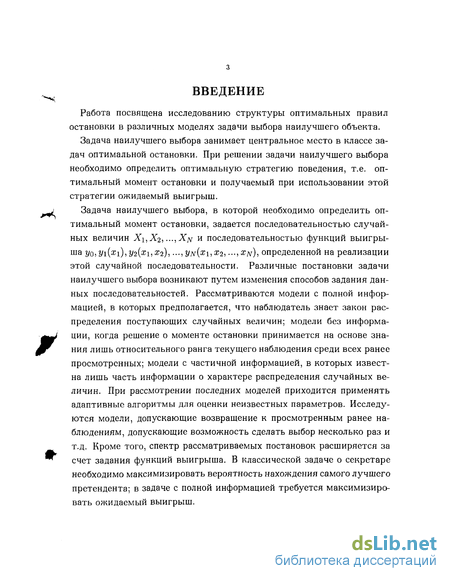 3

ВВЕДЕНИЕ

Работа посвящена исследованию структуры оптимальных правил остановки в различных моделях задачи выбора наилучшего объекта.

Задача наилучшего выбора занимает центральное место в классе задач оптимальной остановки. При решении задачи наилучшего выбора необходимо определить оптимальную стратегию поведения, т.е. оптимальный момент остановки и получаемый при использовании этой стратегии ожидаемый выигрыш.

Задача наилучшего выбора, в которой необходимо определить оптимальный момент остановки, задается последовательностью случайных величин $X_1, X_2, ..., X_N$ и последовательностью функций выигрыша $y_0, y_1(x_1), y_2(x_1, x_2), ..., y_N(x_1, x_2, ..., x_N)$, определенной на реализации этой случайной последовательности. Различные постановки задачи наилучшего выбора возникают путем изменения способов задания данных последовательностей. Рассматриваются модели с полной информацией, в которых предполагается, что наблюдатель знает закон распределения поступающих случайных величин; модели без информации, когда решение о моменте остановки принимается на основе знания лишь относительного ранга текущего наблюдения среди всех ранее просмотренных; модели с частичной информацией, в которых известна лишь часть информации о характере распределения случайных величин. При рассмотрении последних моделей приходится применять адаптивные алгоритмы для оценки неизвестных параметров. Исследуются модели, допускающие возвращение к просмотренным ранее наблюдениям, допускающие возможность сделать выбор несколько раз и т.д. Кроме того, спектр рассматриваемых постановок расширяется за счет задания функций выигрыша. В классической задаче о секретаре необходимо максимизировать вероятность нахождения самого лучшего претендента; в задаче с полной информацией требуется максимизировать ожидаемый выигрыш.

dsLib.net
библиотека диссертаций